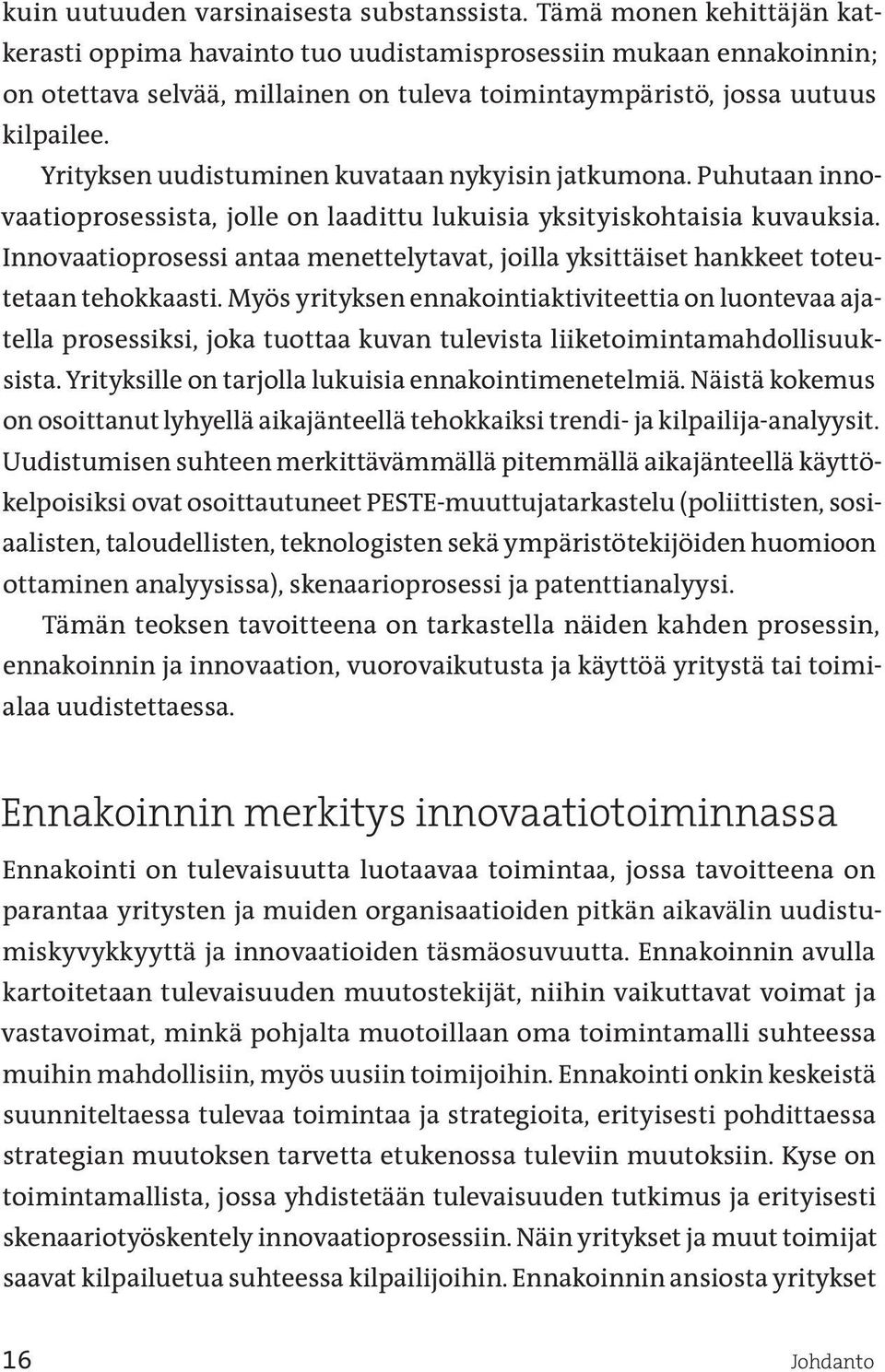 kuin uutuuden varsinaisesta substanssista. Tämä monen kehittäjän katkerasti oppima havainto tuo uudistamisprosessiin mukaan ennakoinnin; on otettava selvää, millainen on tuleva toimintaympäristö, jossa uutuus kilpailee.

Yrityksen uudistuminen kuvataan nykyisin jatkumona. Puhutaan innovaatioprosessista, jolle on laadittu lukuisia yksityiskohtaisia kuvauksia. Innovaatioprosessi antaa menettelytavat, joilla yksittäiset hankkeet toteutetaan tehokkaasti. Myös yrityksen ennakointiaktiviteettia on luontevaa ajatella prosessiksi, joka tuottaa kuvan tulevista liiketoimintamahdollisuuksista. Yrityksille on tarjolla lukuisia ennakointimenetelmiä. Näistä kokemus on osoittanut lyhyellä aikajänteellä tehokkaiksi trendi- ja kilpailija-analyysit. Uudistumisen suhteen merkittävämmällä pitemmällä aikajänteellä käyttökelpoisiksi ovat osoittautuneet PESTE-muuttujatarkastelu (poliittisten, sosiaalisten, taloudellisten, teknologisten sekä ympäristötekijöiden huomioon ottaminen analyysissa), skenaarioprosessi ja patenttianalyysi.

Tämän teoksen tavoitteena on tarkastella näiden kahden prosessin, ennakoinnin ja innovaation, vuorovaikutusta ja käyttöä yritystä tai toimialaa uudistettaessa.

Ennakoinnin merkitys innovaatiotoiminnassa

Ennakointi on tulevaisuutta luotaavaa toimintaa, jossa tavoitteena on parantaa yritysten ja muiden organisaatioiden pitkän aikavälin uudistumiskyvykkyyttä ja innovaatioiden täsmäosuvuutta. Ennakoinnin avulla kartoitetaan tulevaisuuden muutostekijät, niihin vaikuttavat voimat ja vastavoimat, minkä pohjalta muotoillaan oma toimintamalli suhteessa muihin mahdollisiin, myös uusiin toimijoihin. Ennakointi onkin keskeistä suunniteltaessa tulevaa toimintaa ja strategioita, erityisesti pohdittaessa strategian muutoksen tarvetta etukenossa tuleviin muutoksiin. Kyse on toimintamallista, jossa yhdistetään tulevaisuuden tutkimus ja erityisesti skenaariotyöskentely innovaatioprosessiin. Näin yritykset ja muut toimijat saavat kilpailuetua suhteessa kilpailijoihin. Ennakoinnin ansiosta yritykset

16

Johdanto